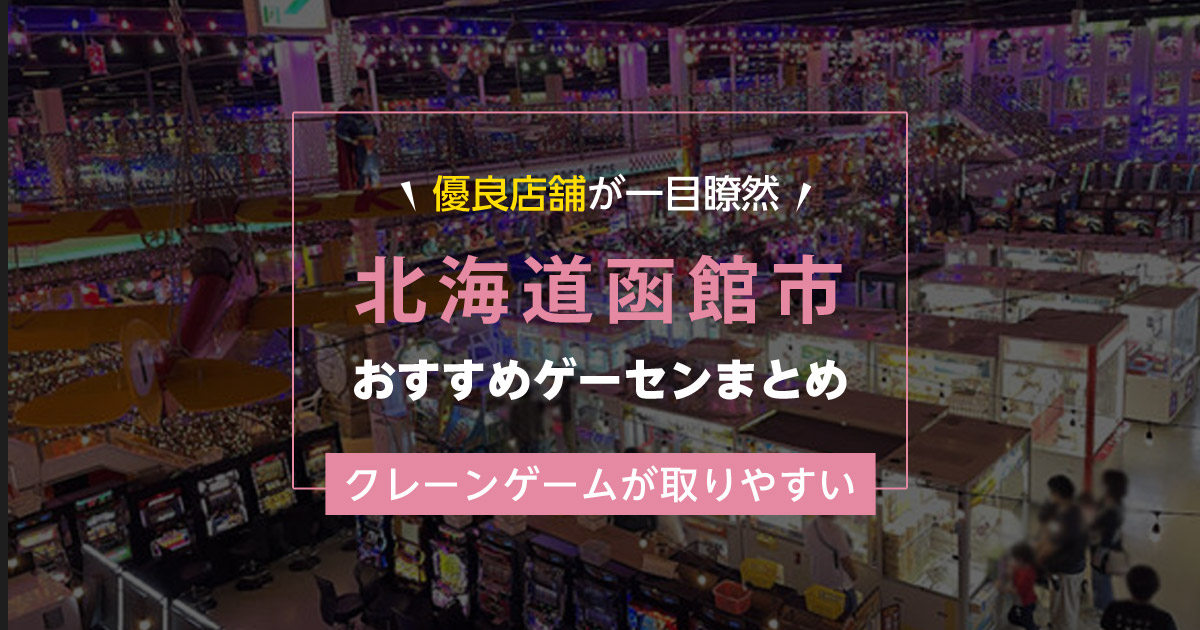 優良店舗が一目瞭然

北海道函館市

おすすめゲーセンまとめ

クレーンゲームが取りやすい